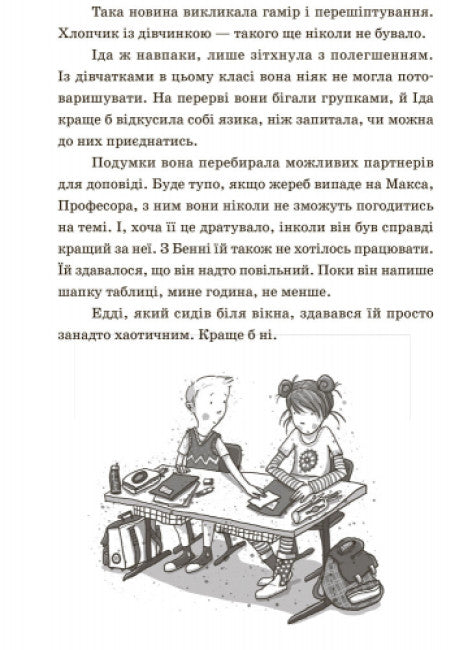 Така новина викликала гамір і перешіптування. Хлопчик із дівчинкою — такого ще ніколи не бувало.

Іда ж навпаки, лише зітхнула з полегшенням. Із дівчатками в цьому класі вона ніяк не могла потоваришувати. На перерві вони бігали групками, й Іда краще б відкусила собі язика, ніж запитала, чи можна до них приєднатись.

Подумки вона перебирала можливих партнерів для доповіді. Буде тупо, якщо жереб випаде на Макса, Професора, з ним вони ніколи не зможуть погодитись на темі. І, хоча її це дратувало, інколи він був справді кращий за неї. З Бенні їй також не хотілось працювати. Їй здавалося, що він надто повільний. Поки він напише шапку таблиці, мине година, не менше.

Едді, який сидів біля вікна, здавався їй просто занадто хаотичним. Краще б ні.